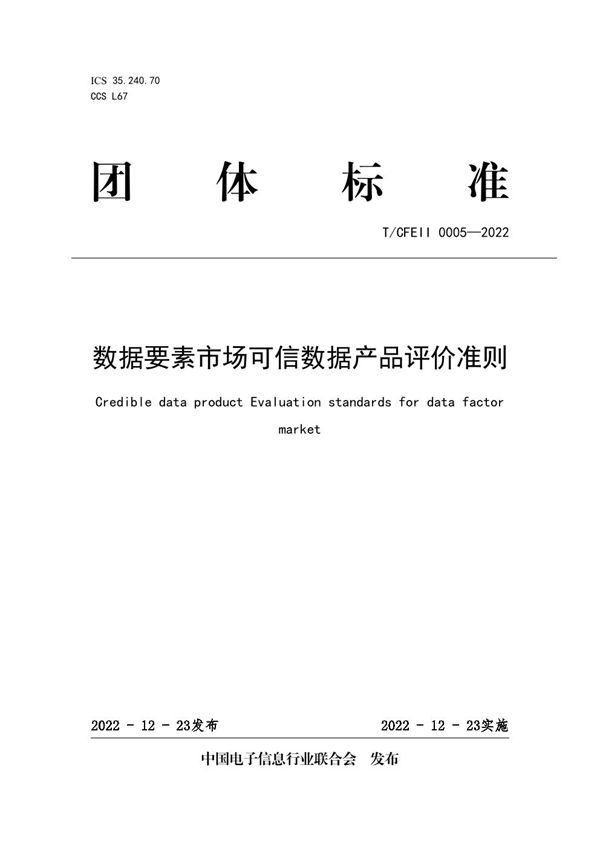 ICS 35.240.70
CCS L67

团 体 标 准

T/CFEII 0005—2022

数据要素市场可信数据产品评价准则

Credible data product Evaluation standards for data factor market

2022 - 12 - 23发布 2022 - 12 - 23实施

中国电子信息行业联合会 发布